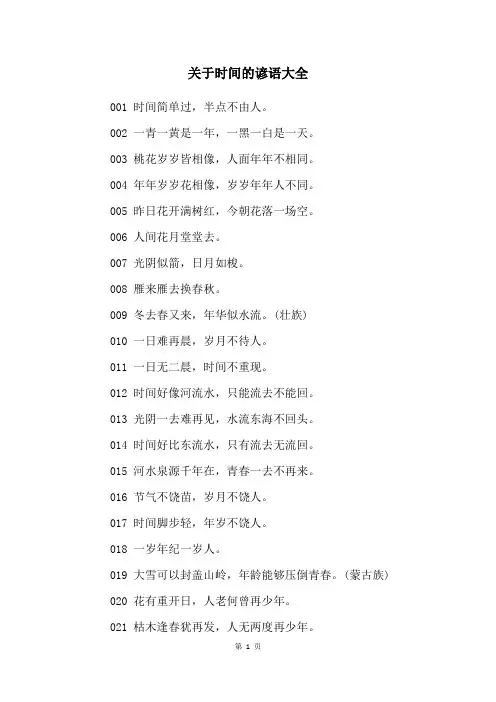 关于时间的谚语大全

001 时间简单过，半点不由人。

002 一青一黄是一年，一黑一白是一天。

003 桃花岁岁皆相像，人面年年不相同。

004 年年岁岁花相像，岁岁年年人不同。

005 昨日花开满树红，今朝花落一场空。

006 人间花月堂堂去。

007 光阴似箭，日月如梭。

008 雁来雁去换春秋。

009 冬去春又来，年华似水流。(壮族)

010 一日难再晨，岁月不待人。

011 一日无二晨，时间不重现。

012 时间好像河流水，只能流去不能回。

013 光阴一去难再见，水流东海不回头。

014 时间好比东流水，只有流去无流回。

015 河水泉源千年在，青春一去不再来。

016 节气不饶苗，岁月不饶人。

017 时间脚步轻，年岁不饶人。

018 一岁年纪一岁人。

019 大雪可以封盖山岭，年龄能够压倒青春。(蒙古族)

020 花有重开日，人老何曾再少年。

021 枯木逢春犹再发，人无两度再少年。

第 1 页